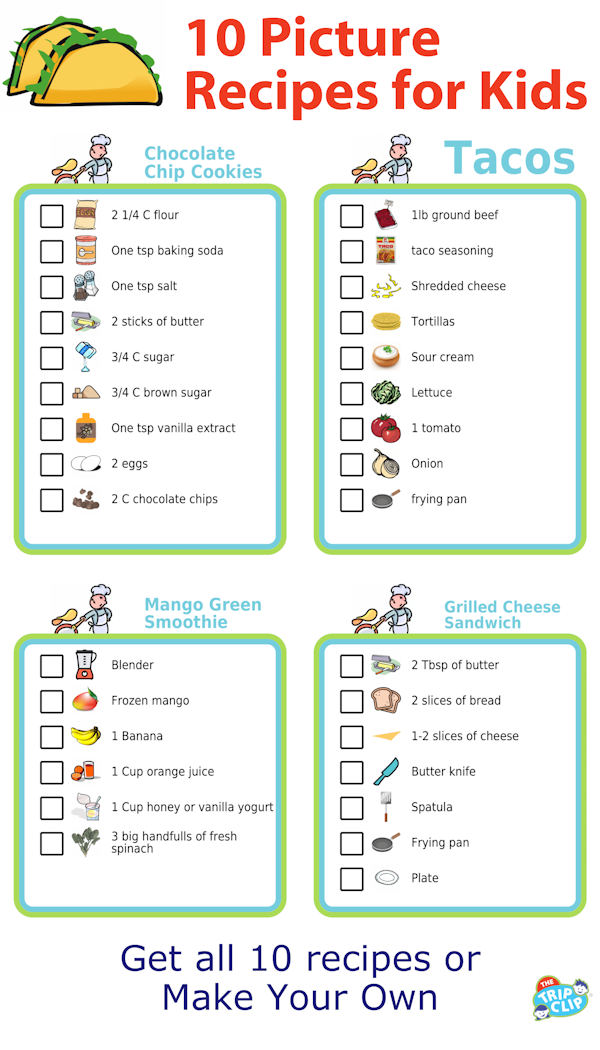 10 Picture Recipes for Kids

Chocolate Chip Cookies

2 1/4 C flour
One tsp baking soda
One tsp salt
2 sticks of butter
3/4 C sugar
3/4 C brown sugar
One tsp vanilla extract
2 eggs
2 C chocolate chips

Tacos

1lb ground beef
taco seasoning
Shredded cheese
Tortillas
Sour cream
Lettuce
1 tomato
Onion
frying pan

Mango Green Smoothie

Blender
Frozen mango
1 Banana
1 Cup orange juice
1 Cup honey or vanilla yogurt
3 big handfulls of fresh spinach

Grilled Cheese Sandwich

2 Tbsp of butter
2 slices of bread
1-2 slices of cheese
Butter knife
Spatula
Frying pan
Plate

Get all 10 recipes or Make Your Own

THE TRIP CLIP